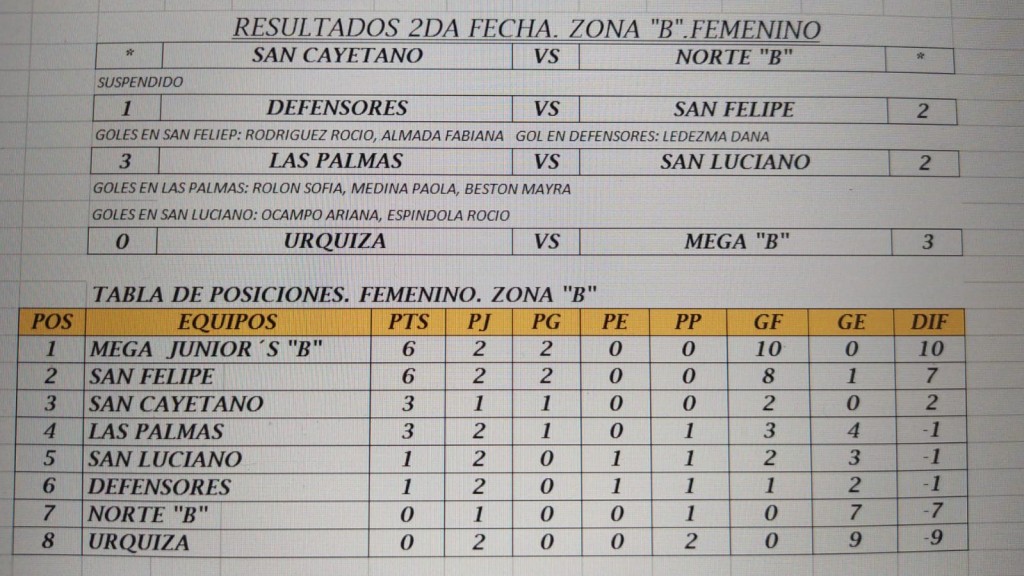 RESULTADOS 2DA FECHA. ZONA "B".FEMENINO

| * | SAN CAYETANO | VS | NORTE "B" | * |
|---|---|---|---|---|

SUSPENDIDO

| 1 | DEFENSORES | VS | SAN FELIPE | 2 |
|---|---|---|---|---|

GOLES EN SAN FELIEP: RODRIGUEZ ROCIO, ALMADA FABIANA GOL EN DEFENSORES: LEDEZMA DANA

| 3 | LAS PALMAS | VS | SAN LUCIANO | 2 |
|---|---|---|---|---|

GOLES EN LAS PALMAS: ROLON SOFIA, MEDINA PAOLA, BESTON MAYRA

GOLES EN SAN LUCIANO: OCAMPO ARIANA, ESPINDOLA ROCIO

| 0 | URQUIZA | VS | MEGA "B" | 3 |
|---|---|---|---|---|

TABLA DE POSICIONES. FEMENINO. ZONA "B"

| POS | EQUIPOS | PTS | PJ | PG | PE | PP | GF | GE | DIF |
|---|---|---|---|---|---|---|---|---|---|
| 1 | MEGA JUNIOR´S "B" | 6 | 2 | 2 | 0 | 0 | 10 | 0 | 10 |
| 2 | SAN FELIPE | 6 | 2 | 2 | 0 | 0 | 8 | 1 | 7 |
| 3 | SAN CAYETANO | 3 | 1 | 1 | 0 | 0 | 2 | 0 | 2 |
| 4 | LAS PALMAS | 3 | 2 | 1 | 0 | 1 | 3 | 4 | -1 |
| 5 | SAN LUCIANO | 1 | 2 | 0 | 1 | 1 | 2 | 3 | -1 |
| 6 | DEFENSORES | 1 | 2 | 0 | 1 | 1 | 1 | 2 | -1 |
| 7 | NORTE "B" | 0 | 1 | 0 | 0 | 1 | 0 | 7 | -7 |
| 8 | URQUIZA | 0 | 2 | 0 | 0 | 2 | 0 | 9 | -9 |